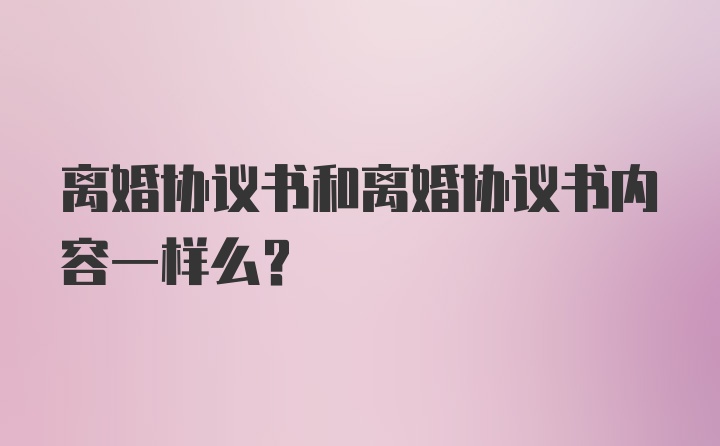 离婚协议书和离婚协议书内容一样么?